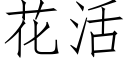 花活